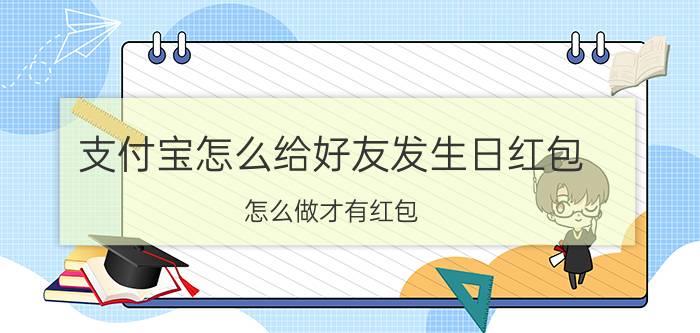 支付宝怎么给好友发生日红包

怎么做才有红包